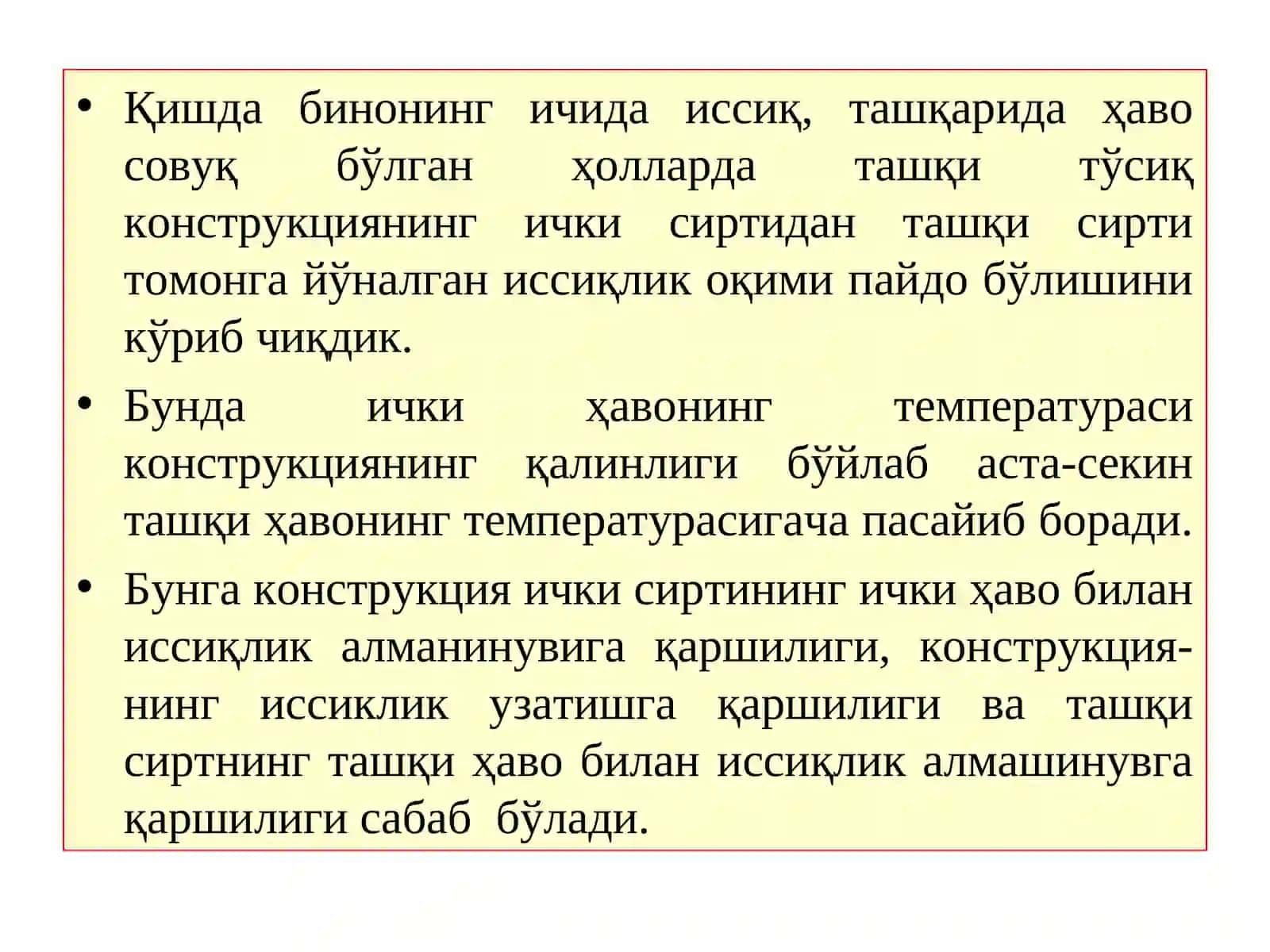 • Қишда бинонинг ичида иссиқ, ташқарида ҳаво совуқ бўлган ҳолларда ташқи тўсиқ конструкциянинг ички сиртидан ташқи сирти томонга йўналган иссиқлик оқими пайдо бўлишини кўриб чиқдик.

• Бунда ички ҳавонинг температураси конструкциянинг қалинлиги бўйлаб аста-секин ташқи ҳавонинг температурасигача пасайиб боради.

• Бунга конструкция ички сиртининг ички ҳаво билан иссиқлик алманинувига қаршилиги, конструкциянинг иссиклик узатишга қаршилиги ва ташқи сиртнинг ташқи ҳаво билан иссиқлик алмашинувга қаршилиги сабаб бўлади.